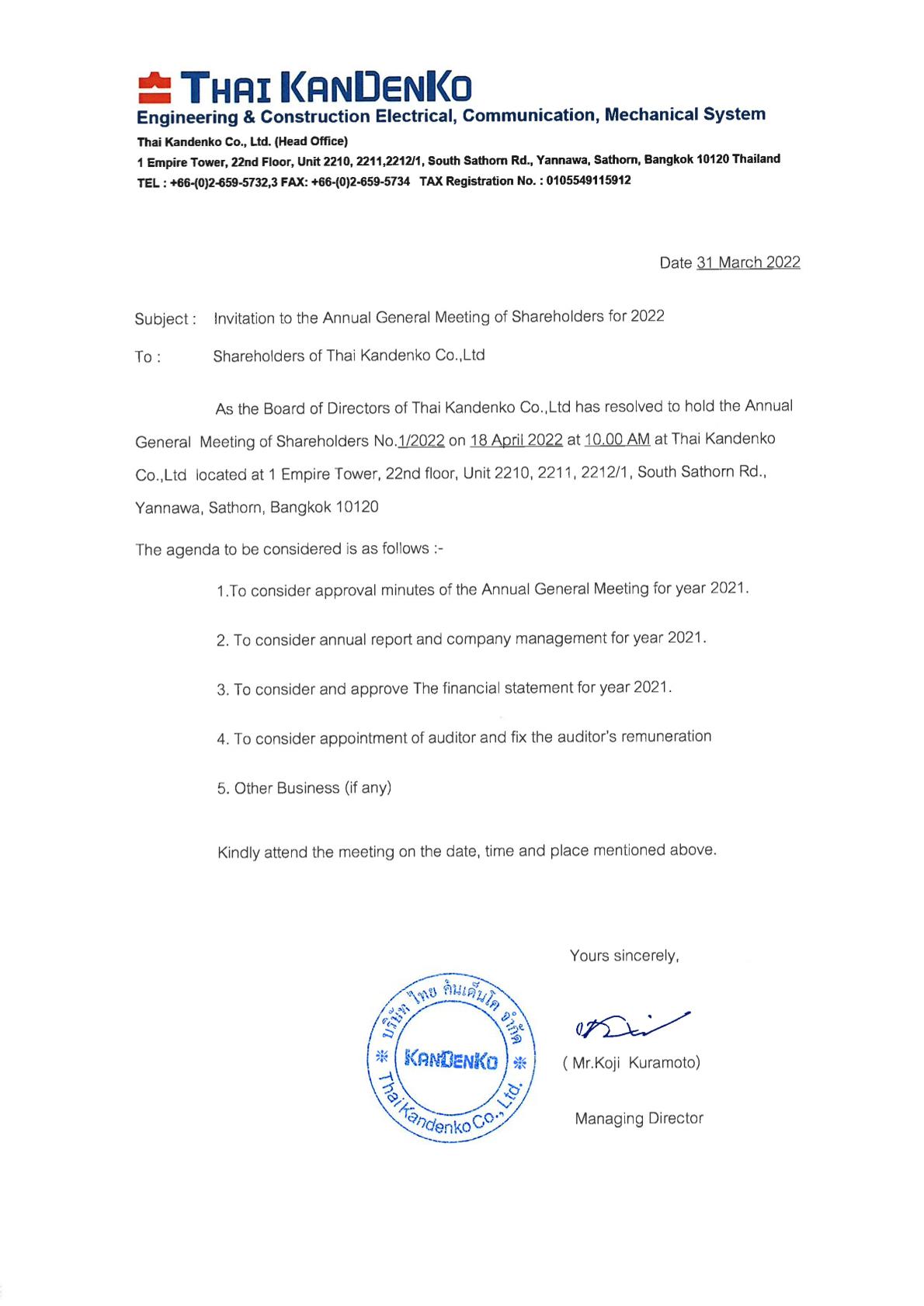 THAI KANDENKO
Engineering & Construction Electrical, Communication, Mechanical System
Thai Kandenko Co., Ltd. (Head Office)
1 Empire Tower, 22nd Floor, Unit 2210, 2211,2212/1, South Sathorn Rd., Yannawa, Sathorn, Bangkok 10120 Thailand
TEL : +66-(0)2-659-5732,3 FAX: +66-(0)2-659-5734 TAX Registration No. : 0105549115912

Date 31 March 2022

Subject : Invitation to the Annual General Meeting of Shareholders for 2022

To : Shareholders of Thai Kandenko Co.,Ltd

As the Board of Directors of Thai Kandenko Co.,Ltd has resolved to hold the Annual General Meeting of Shareholders No.1/2022 on 18 April 2022 at 10.00 AM at Thai Kandenko Co.,Ltd located at 1 Empire Tower, 22nd floor, Unit 2210, 2211, 2212/1, South Sathorn Rd., Yannawa, Sathorn, Bangkok 10120

The agenda to be considered is as follows :-

1.To consider approval minutes of the Annual General Meeting for year 2021.

2. To consider annual report and company management for year 2021.

3. To consider and approve The financial statement for year 2021.

4. To consider appointment of auditor and fix the auditor's remuneration

5. Other Business (if any)

Kindly attend the meeting on the date, time and place mentioned above.

Yours sincerely,

บริษัท ไทย คันเด็นโค จำกัด
KANDENKO
Thai Kandenko Co., Ltd.

( Mr.Koji Kuramoto)

Managing Director